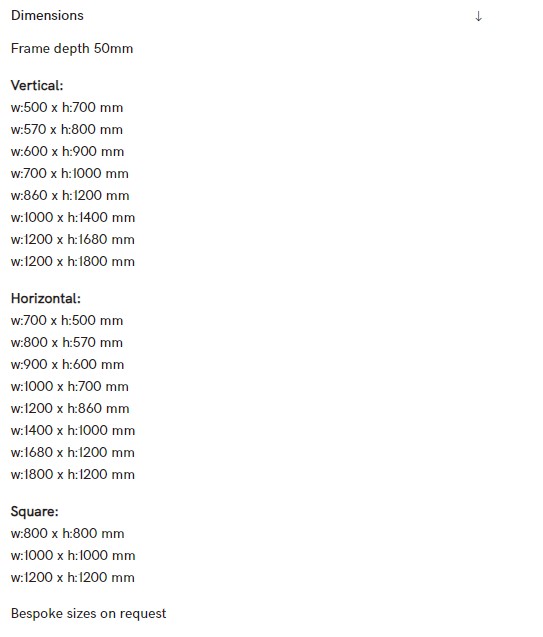 Dimensions ↓

Frame depth 50mm

Vertical:
w:500 x h:700 mm
w:570 x h:800 mm
w:600 x h:900 mm
w:700 x h:1000 mm
w:860 x h:1200 mm
w:1000 x h:1400 mm
w:1200 x h:1680 mm
w:1200 x h:1800 mm

Horizontal:
w:700 x h:500 mm
w:800 x h:570 mm
w:900 x h:600 mm
w:1000 x h:700 mm
w:1200 x h:860 mm
w:1400 x h:1000 mm
w:1680 x h:1200 mm
w:1800 x h:1200 mm

Square:
w:800 x h:800 mm
w:1000 x h:1000 mm
w:1200 x h:1200 mm

Bespoke sizes on request